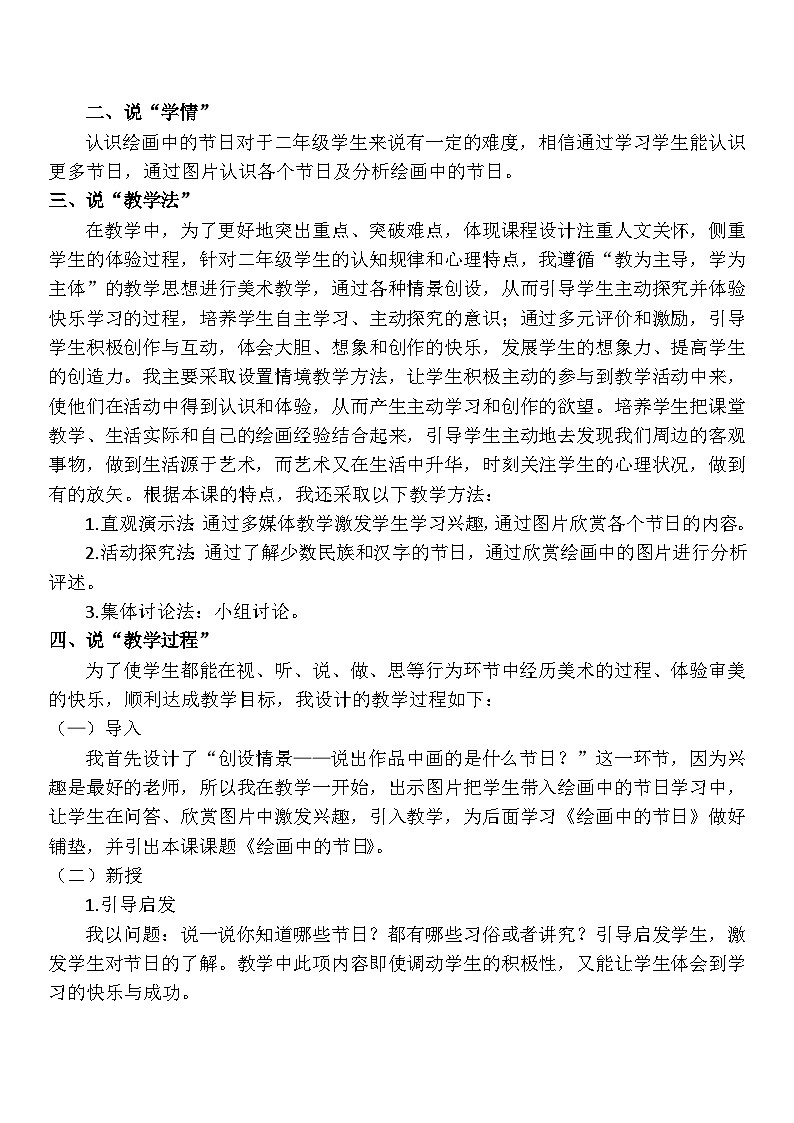 二、说“学情”

认识绘画中的节日对于二年级学生来说有一定的难度，相信通过学习学生能认识更多节日，通过图片认识各个节日及分析绘画中的节日。

三、说“教学法”

在教学中，为了更好地突出重点、突破难点，体现课程设计注重人文关怀，侧重学生的体验过程，针对二年级学生的认知规律和心理特点，我遵循“教为主导，学为主体”的教学思想进行美术教学，通过各种情景创设，从而引导学生主动探究并体验快乐学习的过程，培养学生自主学习、主动探究的意识；通过多元评价和激励，引导学生积极创作与互动，体会大胆、想象和创作的快乐，发展学生的想象力、提高学生的创造力。我主要采取设置情境教学方法，让学生积极主动的参与到教学活动中来，使他们在活动中得到认识和体验，从而产生主动学习和创作的欲望。培养学生把课堂教学、生活实际和自己的绘画经验结合起来，引导学生主动地去发现我们周边的客观事物，做到生活源于艺术，而艺术又在生活中升华，时刻关注学生的心理状况，做到有的放矢。根据本课的特点，我还采取以下教学方法：

1.直观演示法 通过多媒体教学激发学生学习兴趣，通过图片欣赏各个节日的内容。

2.活动探究法 通过了解少数民族和汉字的节日，通过欣赏绘画中的图片进行分析评述。

3.集体讨论法：小组讨论。

四、说“教学过程”

为了使学生都能在视、听、说、做、思等行为环节中经历美术的过程、体验审美的快乐，顺利达成教学目标，我设计的教学过程如下：

（一）导入

我首先设计了“创设情景——说出作品中画的是什么节日？”这一环节，因为兴趣是最好的老师，所以我在教学一开始，出示图片把学生带入绘画中的节日学习中，让学生在问答、欣赏图片中激发兴趣，引入教学，为后面学习《绘画中的节日》做好铺垫，并引出本课课题《绘画中的节日》。

（二）新授

1.引导启发

我以问题：说一说你知道哪些节日？都有哪些习俗或者讲究？引导启发学生，激发学生对节日的了解。教学中此项内容即使调动学生的积极性，又能让学生体会到学习的快乐与成功。